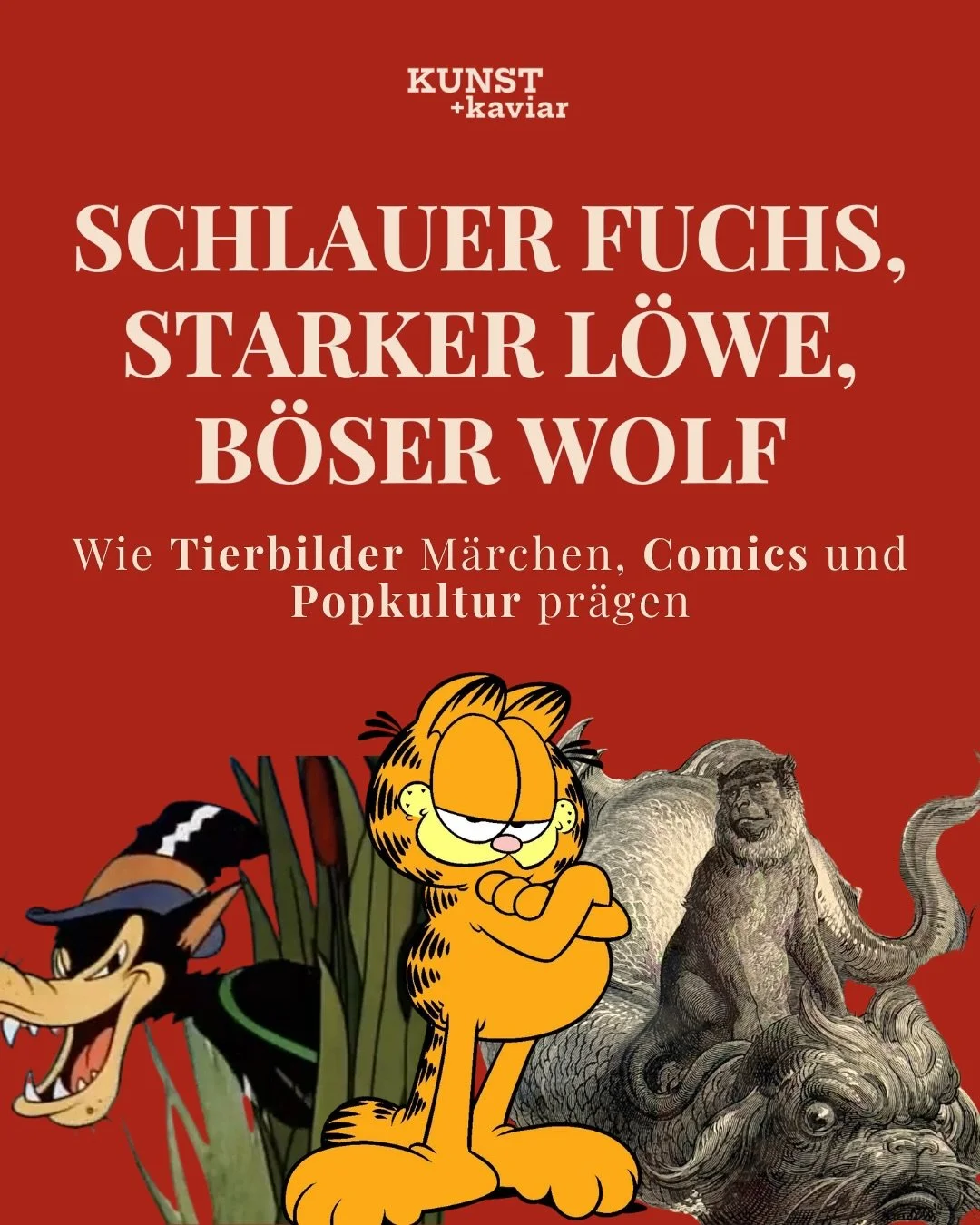 KUNST
+kaviar

SCHLAUER FUCHS, STARKER LÖWE, BÖSER WOLF

Wie Tierbilder Märchen, Comics und Popkultur prägen